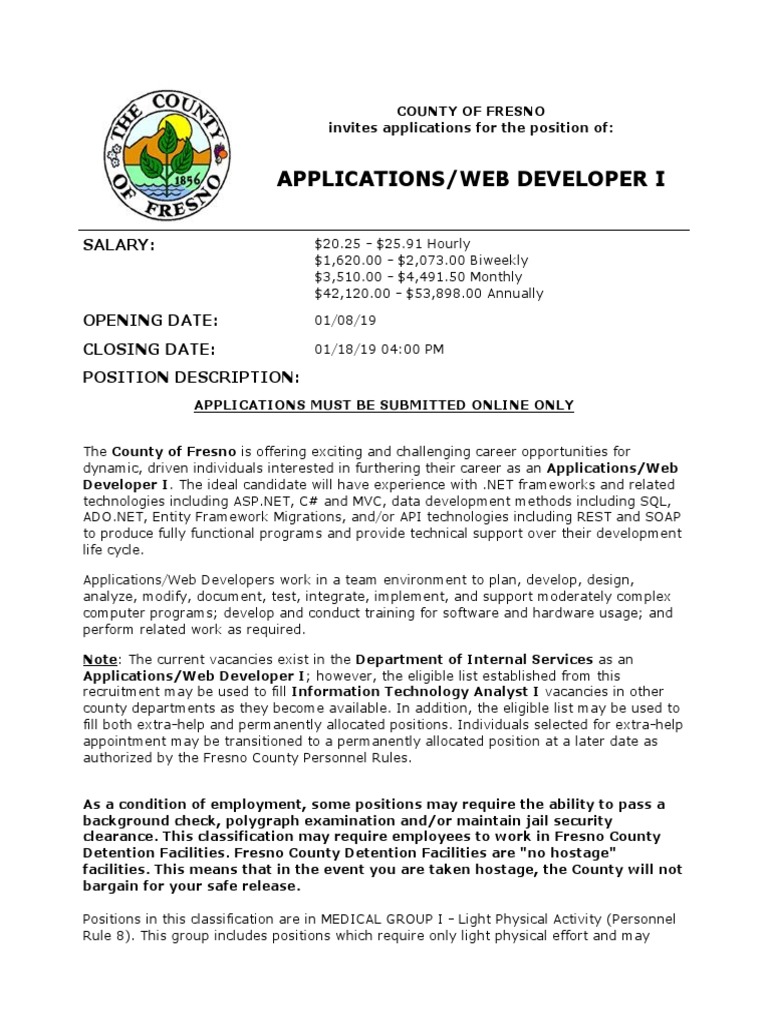 THE COUNTY OF FRESNO 1856

COUNTY OF FRESNO
invites applications for the position of:

APPLICATIONS/WEB DEVELOPER I

SALARY: $20.25 – $25.91 Hourly
$1,620.00 – $2,073.00 Biweekly
$3,510.00 – $4,491.50 Monthly
$42,120.00 – $53,898.00 Annually

OPENING DATE: 01/08/19

CLOSING DATE: 01/18/19 04:00 PM

POSITION DESCRIPTION:

APPLICATIONS MUST BE SUBMITTED ONLINE ONLY

The County of Fresno is offering exciting and challenging career opportunities for dynamic, driven individuals interested in furthering their career as an Applications/Web Developer I. The ideal candidate will have experience with .NET frameworks and related technologies including ASP.NET, C# and MVC, data development methods including SQL, ADO.NET, Entity Framework Migrations, and/or API technologies including REST and SOAP to produce fully functional programs and provide technical support over their development life cycle.

Applications/Web Developers work in a team environment to plan, develop, design, analyze, modify, document, test, integrate, implement, and support moderately complex computer programs; develop and conduct training for software and hardware usage; and perform related work as required.

Note: The current vacancies exist in the Department of Internal Services as an Applications/Web Developer I; however, the eligible list established from this recruitment may be used to fill Information Technology Analyst I vacancies in other county departments as they become available. In addition, the eligible list may be used to fill both extra-help and permanently allocated positions. Individuals selected for extra-help appointment may be transitioned to a permanently allocated position at a later date as authorized by the Fresno County Personnel Rules.

As a condition of employment, some positions may require the ability to pass a background check, polygraph examination and/or maintain jail security clearance. This classification may require employees to work in Fresno County Detention Facilities. Fresno County Detention Facilities are "no hostage" facilities. This means that in the event you are taken hostage, the County will not bargain for your safe release.

Positions in this classification are in MEDICAL GROUP I – Light Physical Activity (Personnel Rule 8). This group includes positions which require only light physical effort and may